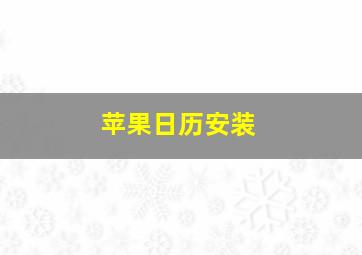 苹果日历安装